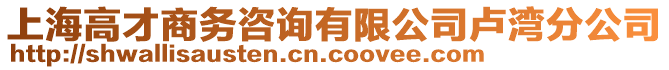 上海高才商务咨询有限公司卢湾分公司
http://shwallisausten.cn.coovee.com